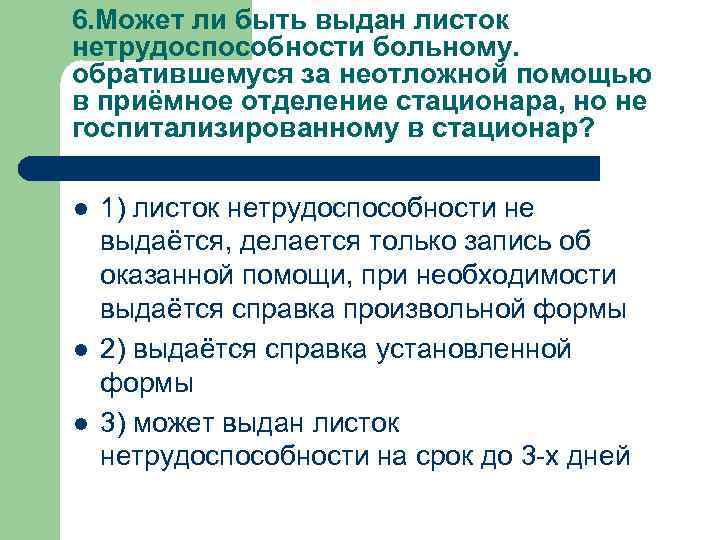 6.Может ли быть выдан листок нетрудоспособности больному. обратившемуся за неотложной помощью в приёмное отделение стационара, но не госпитализированному в стационар?

1) листок нетрудоспособности не выдаётся, делается только запись об оказанной помощи, при необходимости выдаётся справка произвольной формы

2) выдаётся справка установленной формы

3) может выдан листок нетрудоспособности на срок до 3-х дней